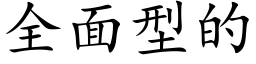 全面型的